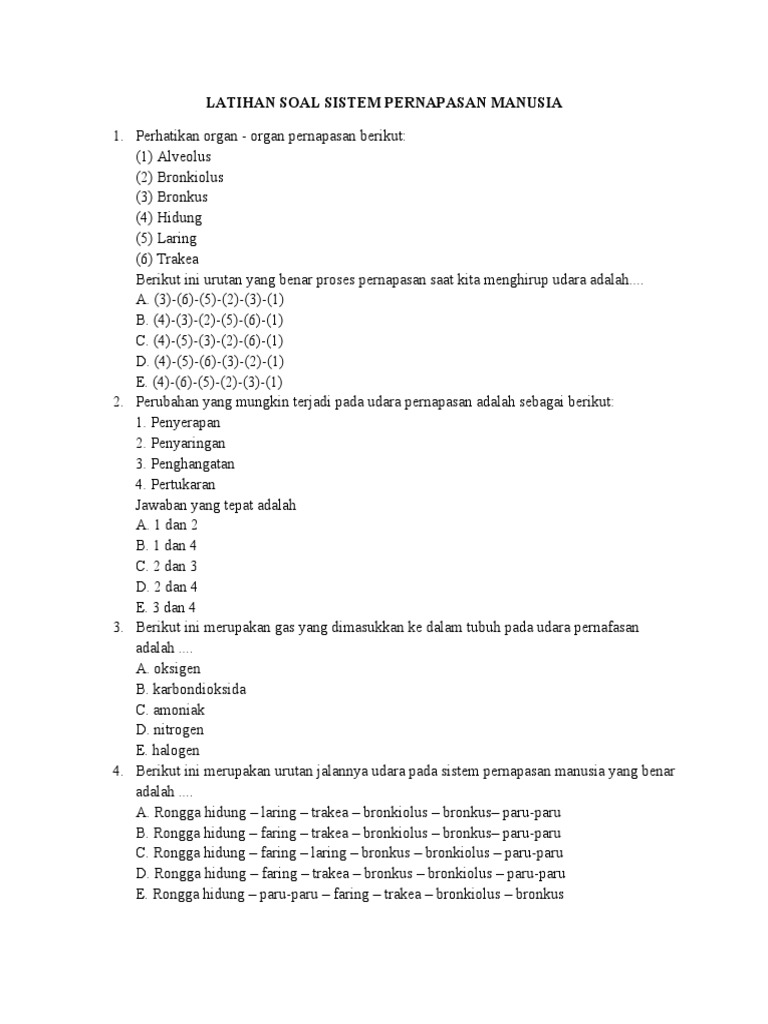 LATIHAN SOAL SISTEM PERNAPASAN MANUSIA

1. Perhatikan organ - organ pernapasan berikut:
(1) Alveolus
(2) Bronkiolus
(3) Bronkus
(4) Hidung
(5) Laring
(6) Trakea
Berikut ini urutan yang benar proses pernapasan saat kita menghirup udara adalah....
A. (3)-(6)-(5)-(2)-(3)-(1)
B. (4)-(3)-(2)-(5)-(6)-(1)
C. (4)-(5)-(3)-(2)-(6)-(1)
D. (4)-(5)-(6)-(3)-(2)-(1)
E. (4)-(6)-(5)-(2)-(3)-(1)

2. Perubahan yang mungkin terjadi pada udara pernapasan adalah sebagai berikut:
1. Penyerapan
2. Penyaringan
3. Penghangatan
4. Pertukaran
Jawaban yang tepat adalah
A. 1 dan 2
B. 1 dan 4
C. 2 dan 3
D. 2 dan 4
E. 3 dan 4

3. Berikut ini merupakan gas yang dimasukkan ke dalam tubuh pada udara pernafasan adalah ....
A. oksigen
B. karbondioksida
C. amoniak
D. nitrogen
E. halogen

4. Berikut ini merupakan urutan jalannya udara pada sistem pernapasan manusia yang benar adalah ....
A. Rongga hidung – laring – trakea – bronkiolus – bronkus– paru-paru
B. Rongga hidung – faring – trakea – bronkiolus – bronkus– paru-paru
C. Rongga hidung – faring – laring – bronkus – bronkiolus – paru-paru
D. Rongga hidung – faring – trakea – bronkus – bronkiolus – paru-paru
E. Rongga hidung – paru-paru – faring – trakea – bronkiolus – bronkus